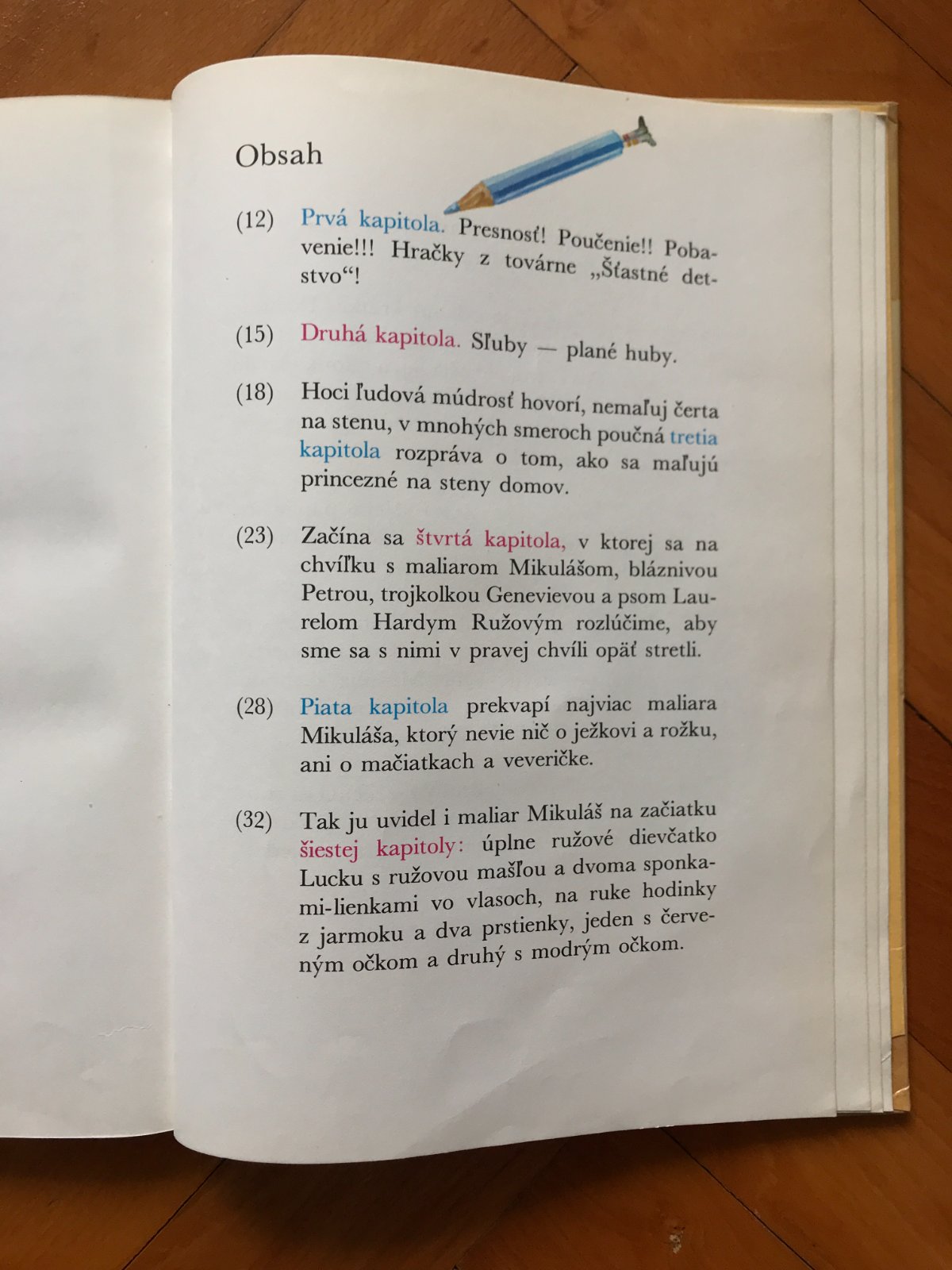 Obsah

(12) Prvá kapitola. Presnosť! Poučenie!! Pobavenie!!! Hračky z továrne „Šťastné detstvo“!

(15) Druhá kapitola. Sľuby — plané huby.

(18) Hoci ľudová múdrosť hovorí, nemaľuj čerta na stenu, v mnohých smeroch poučná tretia kapitola rozpráva o tom, ako sa maľujú princezné na steny domov.

(23) Začína sa štvrtá kapitola, v ktorej sa na chvíľku s maliarom Mikulášom, bláznivou Petrou, trojkolkou Genevievou a psom Laurelom Hardym Ružovým rozlúčime, aby sme sa s nimi v pravej chvíli opäť stretli.

(28) Piata kapitola prekvapí najviac maliara Mikuláša, ktorý nevie nič o ježkovi a rožku, ani o mačiatkach a veveričke.

(32) Tak ju uvidel i maliar Mikuláš na začiatku šiestej kapitoly: úplne ružové dievčatko Lucku s ružovou mašľou a dvoma sponkami-lienkami vo vlasoch, na ruke hodinky z jarmoku a dva prstienky, jeden s červeným očkom a druhý s modrým očkom.